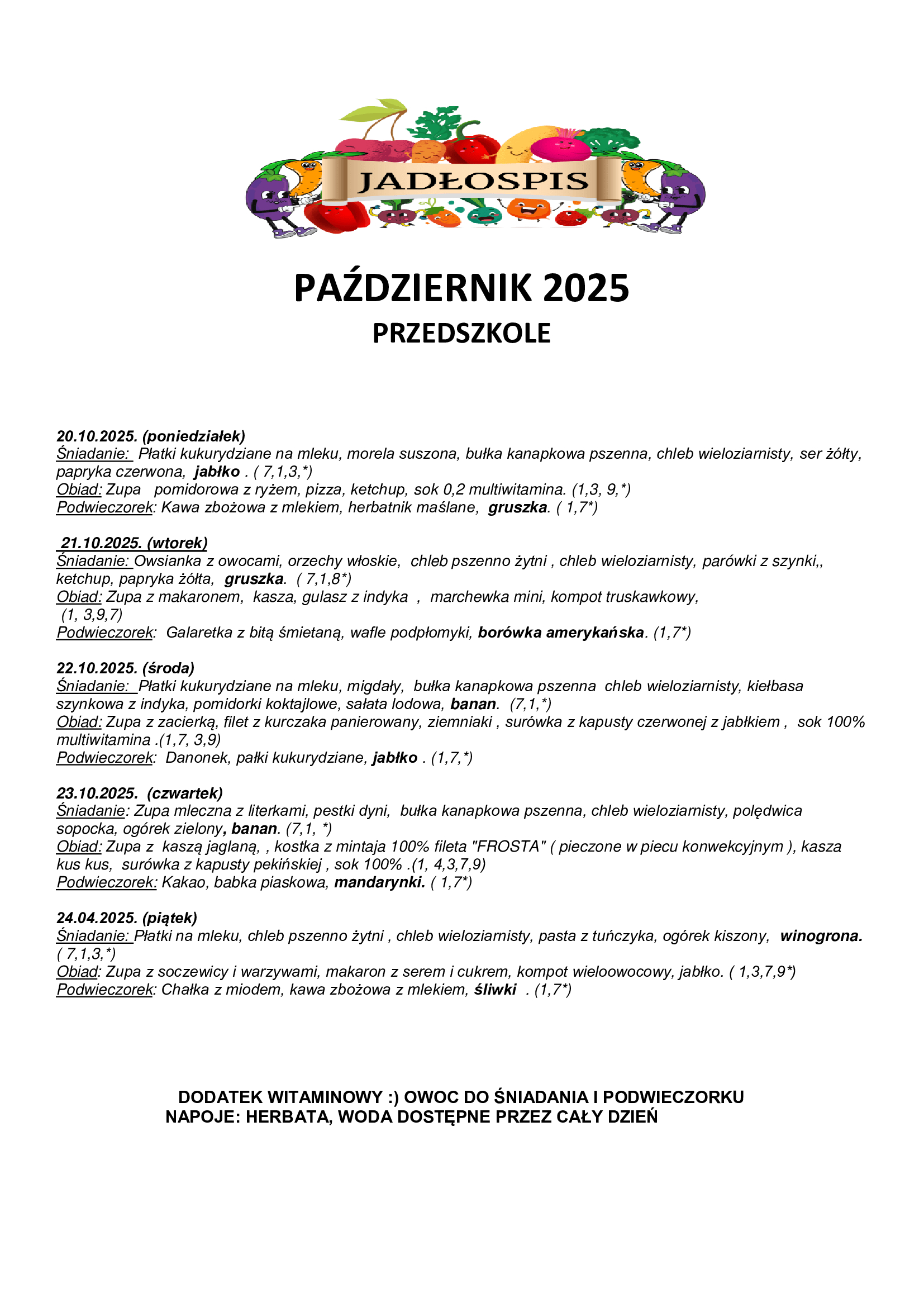 JADŁOSPIS

PAŹDZIERNIK 2025
PRZEDSZKOLE

20.10.2025. (poniedziałek)
Śniadanie: Płatki kukurydziane na mleku, morela suszona, bułka kanapkowa pszenna, chleb wieloziarnisty, ser żółty, papryka czerwona, jabłko . ( 7,1,3,*)
Obiad: Zupa pomidorowa z ryżem, pizza, ketchup, sok 0,2 multiwitamina. (1,3, 9,*)
Podwieczorek: Kawa zbożowa z mlekiem, herbatnik maślane, gruszka. ( 1,7*)

21.10.2025. (wtorek)
Śniadanie: Owsianka z owocami, orzechy włoskie, chleb pszenno żytni , chleb wieloziarnisty, parówki z szynki,, ketchup, papryka żółta, gruszka. ( 7,1,8*)
Obiad: Zupa z makaronem, kasza, gulasz z indyka , marchewka mini, kompot truskawkowy, (1, 3,9,7)
Podwieczorek: Galaretka z bitą śmietaną, wafle podpłomyki, borówka amerykańska. (1,7*)

22.10.2025. (środa)
Śniadanie: Płatki kukurydziane na mleku, migdały, bułka kanapkowa pszenna chleb wieloziarnisty, kiełbasa szynkowa z indyka, pomidorki koktajlowe, sałata lodowa, banan. (7,1,*)
Obiad: Zupa z zacierką, filet z kurczaka panierowany, ziemniaki , surówka z kapusty czerwonej z jabłkiem , sok 100% multiwitamina .(1,7, 3,9)
Podwieczorek: Danonek, pałki kukurydziane, jabłko . (1,7,*)

23.10.2025. (czwartek)
Śniadanie: Zupa mleczna z literkami, pestki dyni, bułka kanapkowa pszenna, chleb wieloziarnisty, polędwica sopocka, ogórek zielony, banan. (7,1, *)
Obiad: Zupa z kaszą jaglaną, , kostka z mintaja 100% fileta "FROSTA" ( pieczone w piecu konwekcyjnym ), kasza kus kus, surówka z kapusty pekińskiej , sok 100% .(1, 4,3,7,9)
Podwieczorek: Kakao, babka piaskowa, mandarynki. ( 1,7*)

24.04.2025. (piątek)
Śniadanie: Płatki na mleku, chleb pszenno żytni , chleb wieloziarnisty, pasta z tuńczyka, ogórek kiszony, winogrona. ( 7,1,3,*)
Obiad: Zupa z soczewicy i warzywami, makaron z serem i cukrem, kompot wieloowocowy, jabłko. ( 1,3,7,9*)
Podwieczorek: Chałka z miodem, kawa zbożowa z mlekiem, śliwki . (1,7*)

DODATEK WITAMINOWY :) OWOC DO ŚNIADANIA I PODWIECZORKU
NAPOJE: HERBATA, WODA DOSTĘPNE PRZEZ CAŁY DZIEŃ